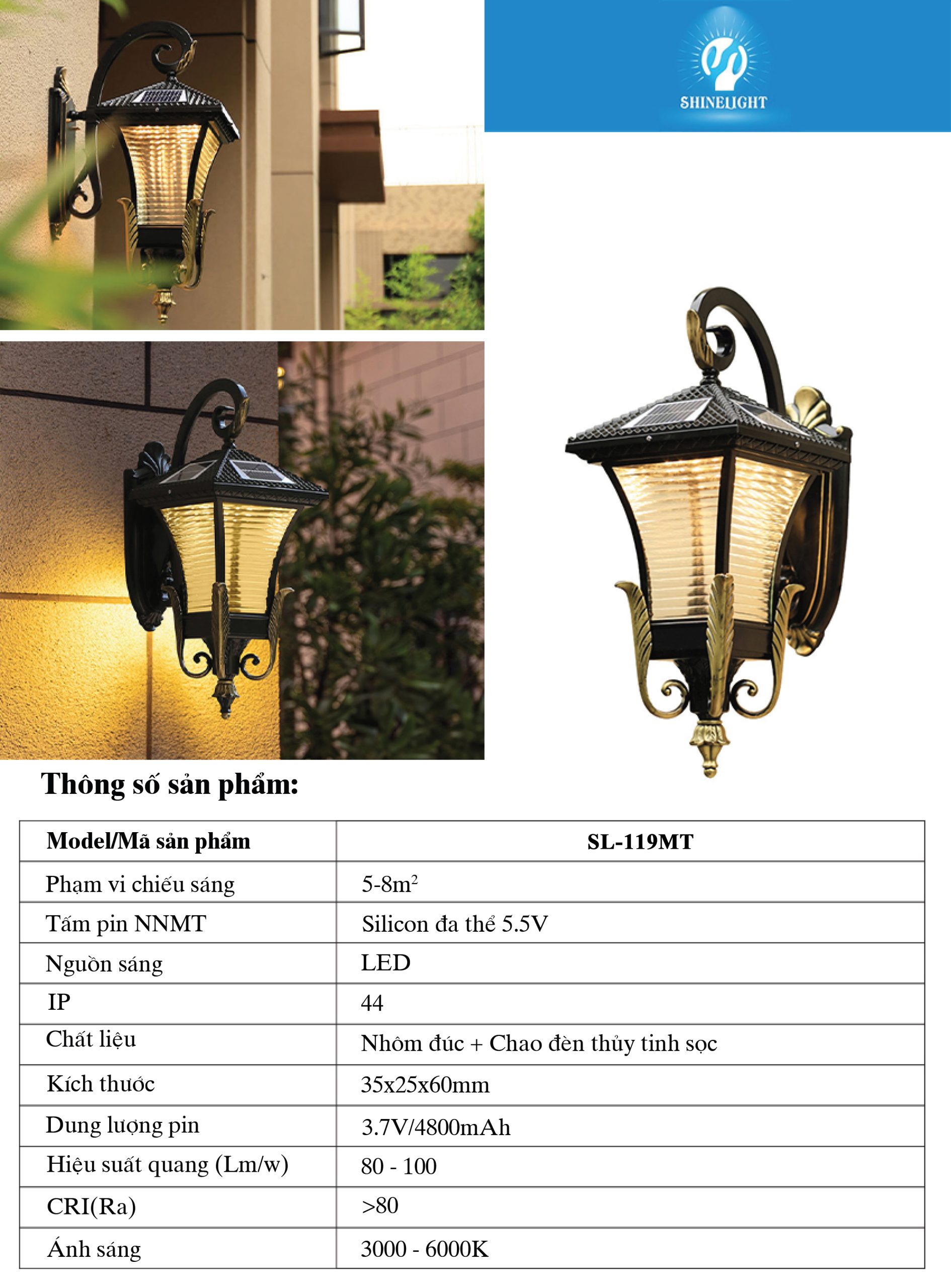 SHINELIGHT

Thông số sản phẩm:

| Model/Mã sản phẩm | SL-119MT |
|---|---|
| Phạm vi chiếu sáng | 5-8$m^2$ |
| Tấm pin NNMT | Silicon đa thể 5.5V |
| Nguồn sáng | LED |
| IP | 44 |
| Chất liệu | Nhôm đúc + Chao đèn thủy tinh sọc |
| Kích thước | 35x25x60mm |
| Dung lượng pin | 3.7V/4800mAh |
| Hiệu suất quang (Lm/w) | 80 - 100 |
| CRI(Ra) | >80 |
| Ánh sáng | 3000 - 6000K |